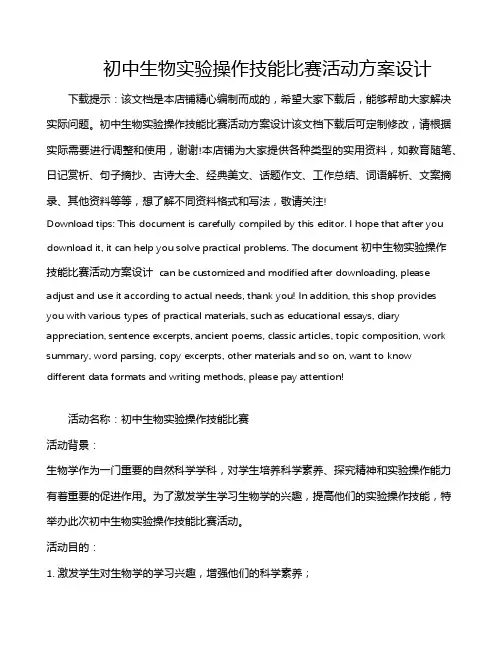 初中生物实验操作技能比赛活动方案设计

下载提示：该文档是本店铺精心编制而成的，希望大家下载后，能够帮助大家解决实际问题。初中生物实验操作技能比赛活动方案设计该文档下载后可定制修改，请根据实际需要进行调整和使用，谢谢!本店铺为大家提供各种类型的实用资料，如教育随笔、日记赏析、句子摘抄、古诗大全、经典美文、话题作文、工作总结、词语解析、文案摘录、其他资料等等，想了解不同资料格式和写法，敬请关注!

Download tips: This document is carefully compiled by this editor. I hope that after you download it, it can help you solve practical problems. The document 初中生物实验操作技能比赛活动方案设计 can be customized and modified after downloading, please adjust and use it according to actual needs, thank you! In addition, this shop provides you with various types of practical materials, such as educational essays, diary appreciation, sentence excerpts, ancient poems, classic articles, topic composition, work summary, word parsing, copy excerpts, other materials and so on, want to know different data formats and writing methods, please pay attention!

活动名称：初中生物实验操作技能比赛

活动背景：

生物学作为一门重要的自然科学学科，对学生培养科学素养、探究精神和实验操作能力有着重要的促进作用。为了激发学生学习生物学的兴趣，提高他们的实验操作技能，特举办此次初中生物实验操作技能比赛活动。

活动目的：

1. 激发学生对生物学的学习兴趣，增强他们的科学素养；